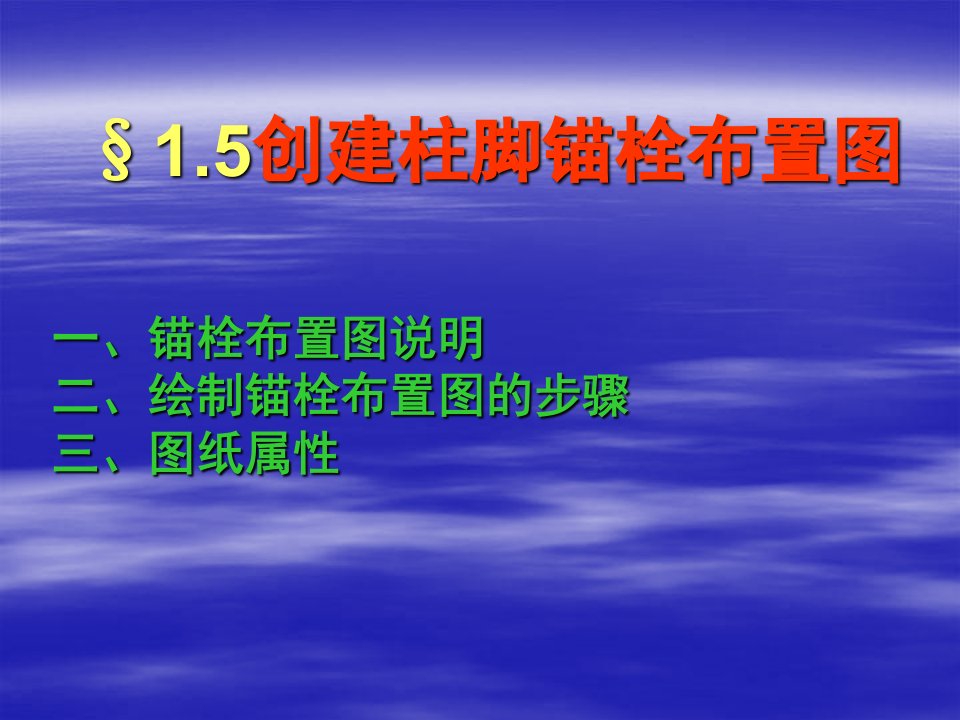 § 1.5创建柱脚锚栓布置图

一、锚栓布置图说明
二、绘制锚栓布置图的步骤
三、图纸属性